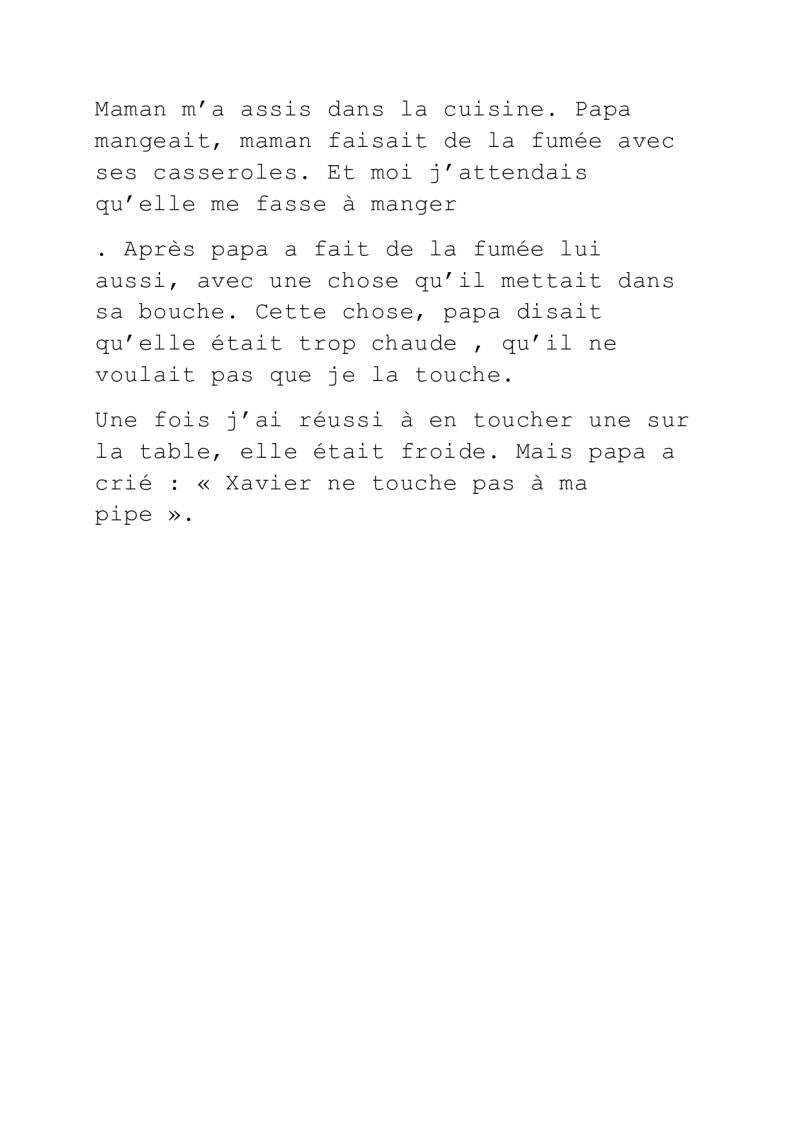 Maman m'a assis dans la cuisine. Papa mangeait, maman faisait de la fumée avec ses casseroles. Et moi j'attendais qu'elle me fasse à manger

. Après papa a fait de la fumée lui aussi, avec une chose qu'il mettait dans sa bouche. Cette chose, papa disait qu'elle était trop chaude , qu'il ne voulait pas que je la touche.

Une fois j'ai réussi à en toucher une sur la table, elle était froide. Mais papa a crié : « Xavier ne touche pas à ma pipe ».